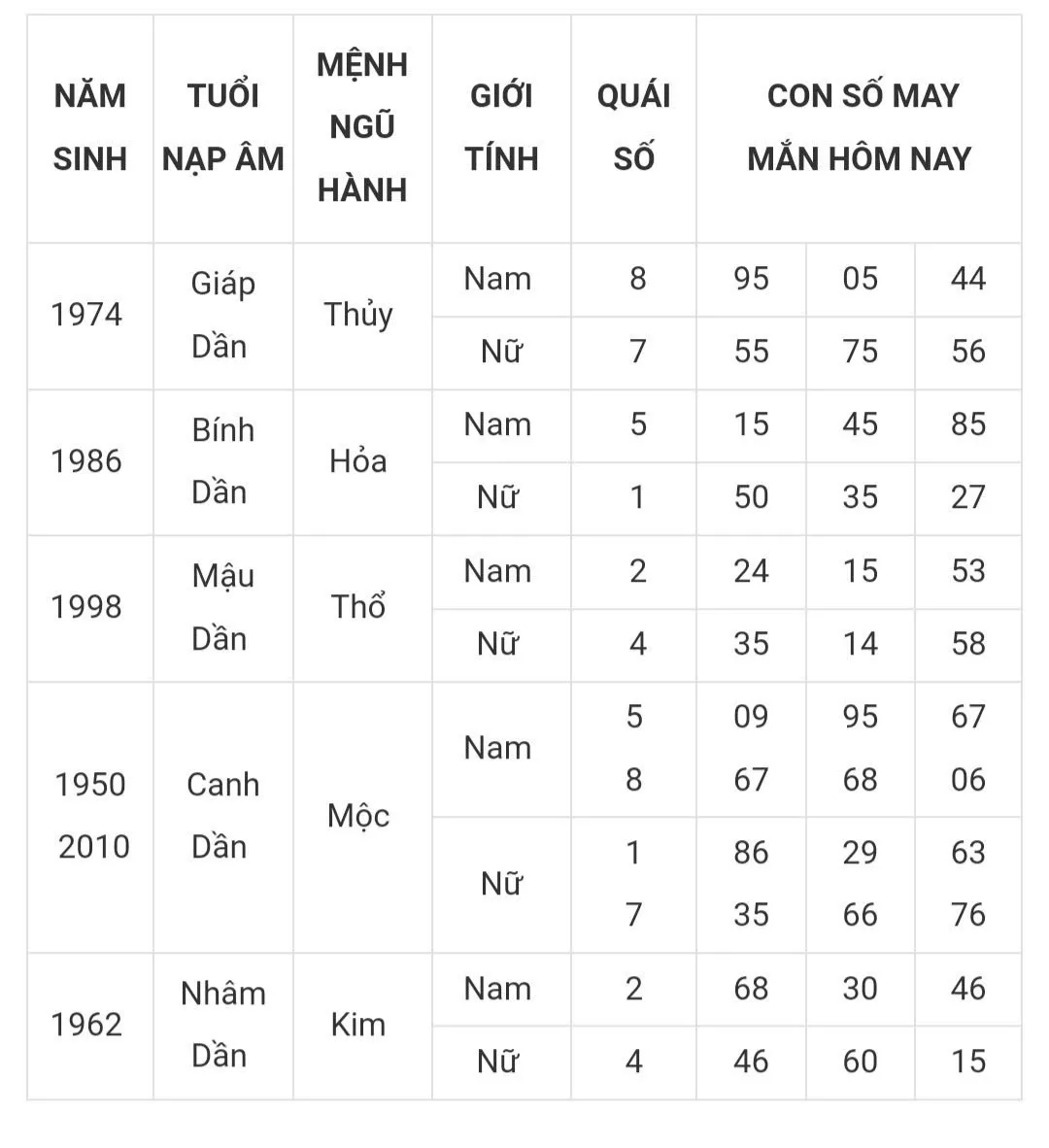 | NĂM SINH | TUỔI NẠP ÂM | MỆNH NGŨ HÀNH | GIỚI TÍNH | QUÁI SỐ | CON SỐ MAY MẮN HÔM NAY | | |
|---|---|---|---|---|---|---|---|
| 1974 | Giáp Dần | Thủy | Nam | 8 | 95 | 05 | 44 |
| | | | Nữ | 7 | 55 | 75 | 56 |
| 1986 | Bính Dần | Hỏa | Nam | 5 | 15 | 45 | 85 |
| | | | Nữ | 1 | 50 | 35 | 27 |
| 1998 | Mậu Dần | Thổ | Nam | 2 | 24 | 15 | 53 |
| | | | Nữ | 4 | 35 | 14 | 58 |
| 1950 2010 | Canh Dần | Mộc | Nam | 5 8 | 09 67 | 95 68 | 67 06 |
| | | | Nữ | 1 7 | 86 35 | 29 66 | 63 76 |
| 1962 | Nhâm Dần | Kim | Nam | 2 | 68 | 30 | 46 |
| | | | Nữ | 4 | 46 | 60 | 15 |